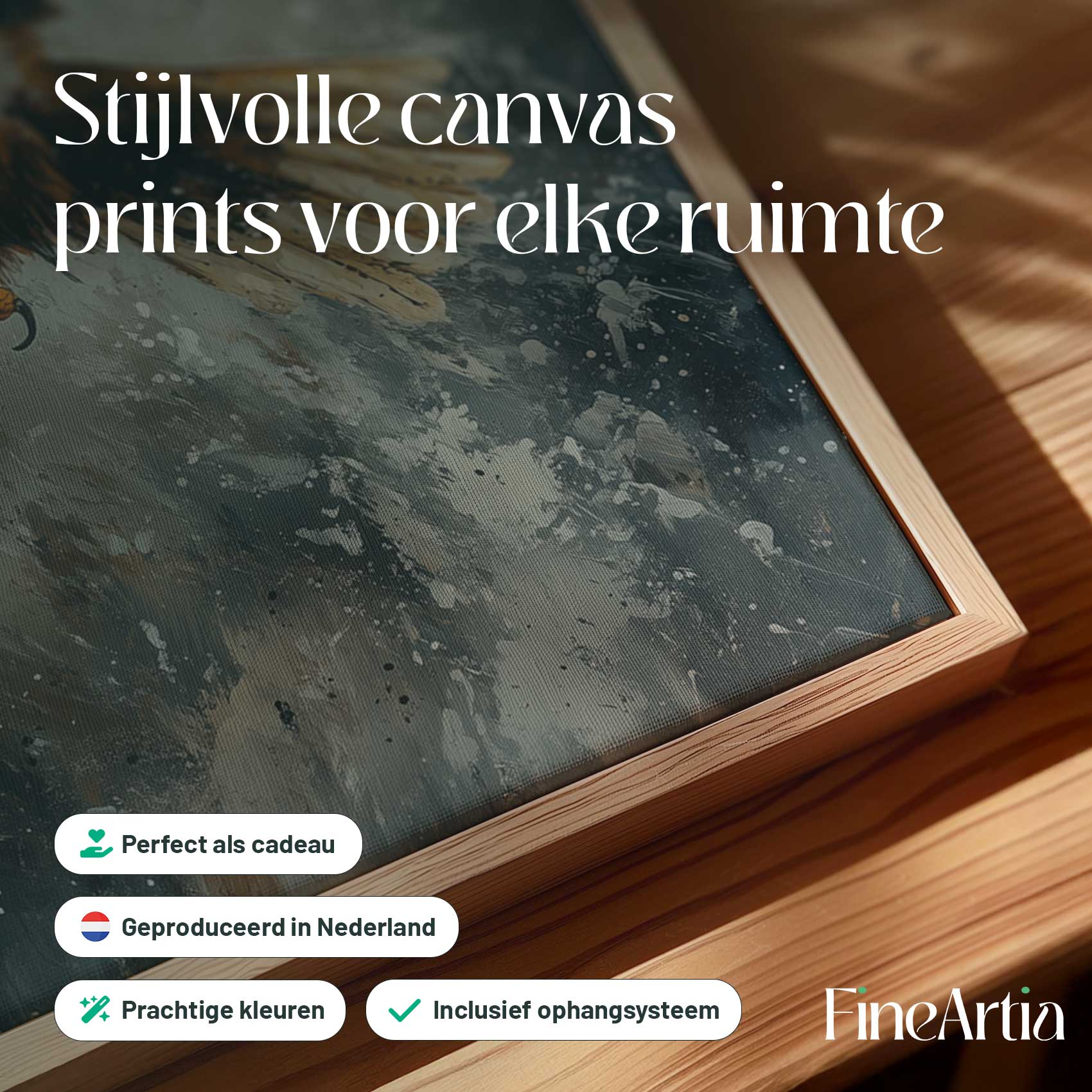 Stijlvolle canvas prints voor elke ruimte

Perfect als cadeau

Geproduceerd in Nederland

Prachtige kleuren

Inclusief ophangsysteem

FineArtia